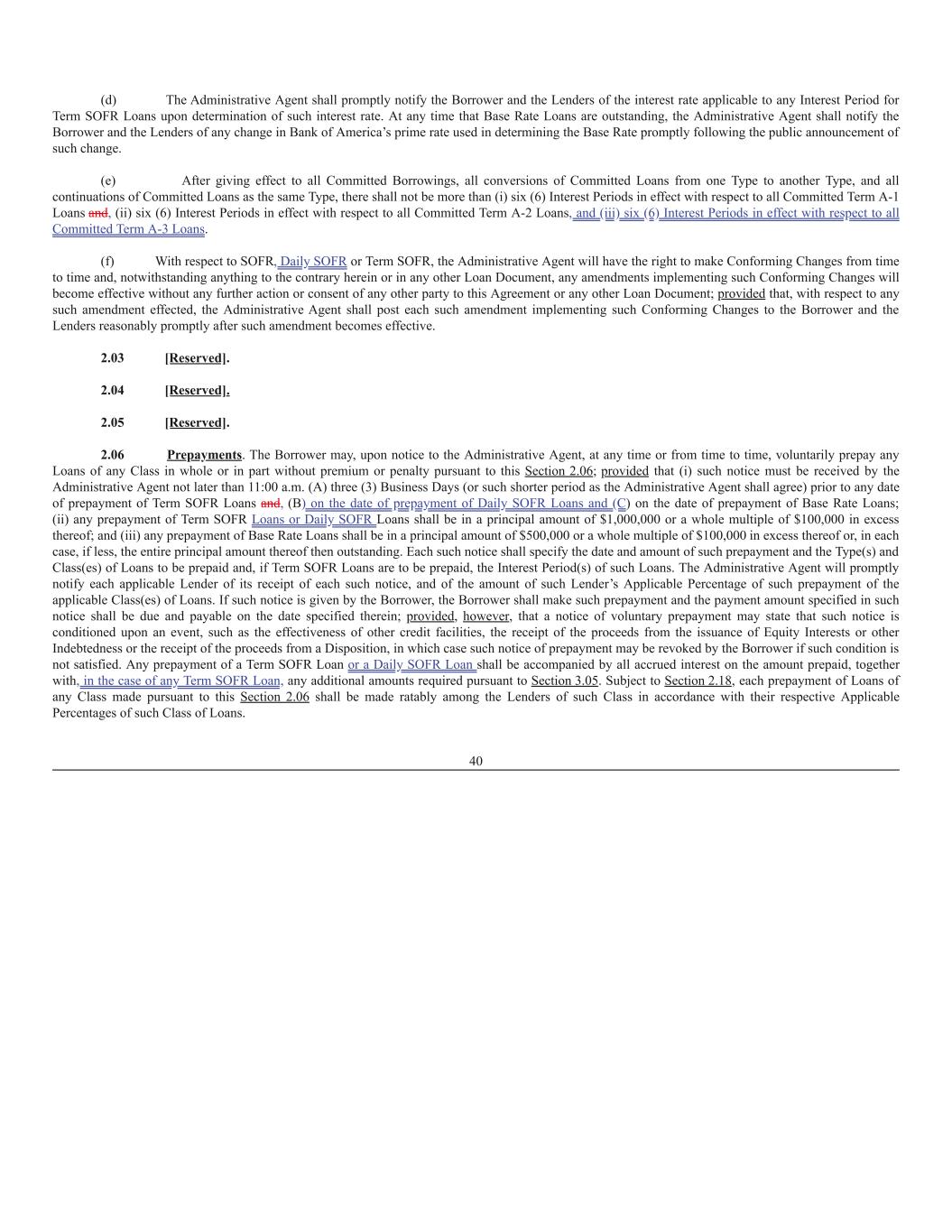 (d) The Administrative Agent shall promptly notify the Borrower and the Lenders of the interest rate applicable to any Interest Period for Term SOFR Loans upon determination of such interest rate. At any time that Base Rate Loans are outstanding, the Administrative Agent shall notify the Borrower and the Lenders of any change in Bank of America's prime rate used in determining the Base Rate promptly following the public announcement of such change.

(e) After giving effect to all Committed Borrowings, all conversions of Committed Loans from one Type to another Type, and all continuations of Committed Loans as the same Type, there shall not be more than (i) six (6) Interest Periods in effect with respect to all Committed Term A-1 Loans and, (ii) six (6) Interest Periods in effect with respect to all Committed Term A-2 Loans, and (iii) six (6) Interest Periods in effect with respect to all Committed Term A-3 Loans.

(f) With respect to SOFR, Daily SOFR or Term SOFR, the Administrative Agent will have the right to make Conforming Changes from time to time and, notwithstanding anything to the contrary herein or in any other Loan Document, any amendments implementing such Conforming Changes will become effective without any further action or consent of any other party to this Agreement or any other Loan Document; provided that, with respect to any such amendment effected, the Administrative Agent shall post each such amendment implementing such Conforming Changes to the Borrower and the Lenders reasonably promptly after such amendment becomes effective.

2.03 [Reserved].

2.04 [Reserved].

2.05 [Reserved].

2.06 Prepayments. The Borrower may, upon notice to the Administrative Agent, at any time or from time to time, voluntarily prepay any Loans of any Class in whole or in part without premium or penalty pursuant to this Section 2.06; provided that (i) such notice must be received by the Administrative Agent not later than 11:00 a.m. (A) three (3) Business Days (or such shorter period as the Administrative Agent shall agree) prior to any date of prepayment of Term SOFR Loans and, (B) on the date of prepayment of Daily SOFR Loans and (C) on the date of prepayment of Base Rate Loans; (ii) any prepayment of Term SOFR Loans or Daily SOFR Loans shall be in a principal amount of $1,000,000 or a whole multiple of $100,000 in excess thereof; and (iii) any prepayment of Base Rate Loans shall be in a principal amount of $500,000 or a whole multiple of $100,000 in excess thereof or, in each case, if less, the entire principal amount thereof then outstanding. Each such notice shall specify the date and amount of such prepayment and the Type(s) and Class(es) of Loans to be prepaid and, if Term SOFR Loans are to be prepaid, the Interest Period(s) of such Loans. The Administrative Agent will promptly notify each applicable Lender of its receipt of each such notice, and of the amount of such Lender's Applicable Percentage of such prepayment of the applicable Class(es) of Loans. If such notice is given by the Borrower, the Borrower shall make such prepayment and the payment amount specified in such notice shall be due and payable on the date specified therein; provided, however, that a notice of voluntary prepayment may state that such notice is conditioned upon an event, such as the effectiveness of other credit facilities, the receipt of the proceeds from the issuance of Equity Interests or other Indebtedness or the receipt of the proceeds from a Disposition, in which case such notice of prepayment may be revoked by the Borrower if such condition is not satisfied. Any prepayment of a Term SOFR Loan or a Daily SOFR Loan shall be accompanied by all accrued interest on the amount prepaid, together with, in the case of any Term SOFR Loan, any additional amounts required pursuant to Section 3.05. Subject to Section 2.18, each prepayment of Loans of any Class made pursuant to this Section 2.06 shall be made ratably among the Lenders of such Class in accordance with their respective Applicable Percentages of such Class of Loans.

40